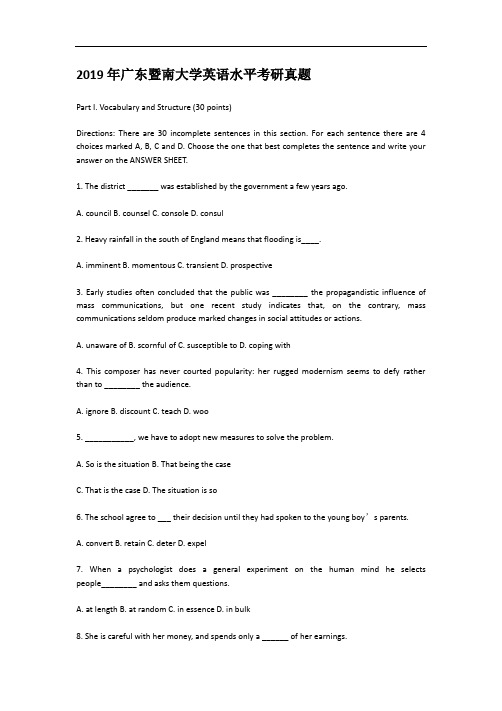 2019年广东暨南大学英语水平考研真题

Part I. Vocabulary and Structure (30 points)

Directions: There are 30 incomplete sentences in this section. For each sentence there are 4 choices marked A, B, C and D. Choose the one that best completes the sentence and write your answer on the ANSWER SHEET.

1. The district _______ was established by the government a few years ago.

A. council B. counsel C. console D. consul

2. Heavy rainfall in the south of England means that flooding is____.

A. imminent B. momentous C. transient D. prospective

3. Early studies often concluded that the public was ________ the propagandistic influence of mass communications, but one recent study indicates that, on the contrary, mass communications seldom produce marked changes in social attitudes or actions.

A. unaware of B. scornful of C. susceptible to D. coping with

4. This composer has never courted popularity: her rugged modernism seems to defy rather than to ________ the audience.

A. ignore B. discount C. teach D. woo

5. ___________, we have to adopt new measures to solve the problem.

A. So is the situation B. That being the case

C. That is the case D. The situation is so

6. The school agree to ___ their decision until they had spoken to the young boy’s parents.

A. convert B. retain C. deter D. expel

7. When a psychologist does a general experiment on the human mind he selects people________ and asks them questions.

A. at length B. at random C. in essence D. in bulk

8. She is careful with her money, and spends only a ______ of her earnings.